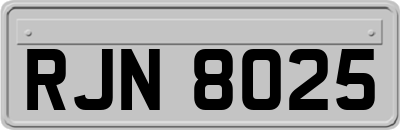 RJN 8025